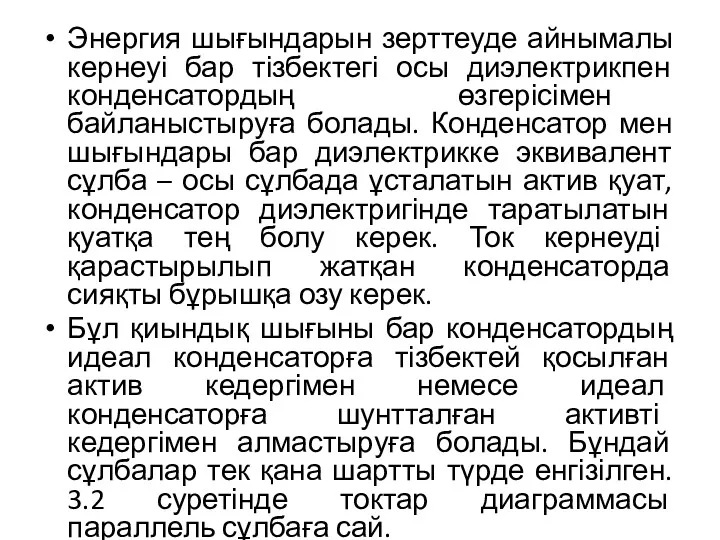 • Энергия шығындарын зерттеуде айнымалы кернеуі бар тізбектегі осы диэлектрикпен конденсатордың өзгерісімен байланыстыруға болады. Конденсатор мен шығындары бар диэлектрикке эквивалент сұлба – осы сұлбада ұсталатын актив қуат, конденсатор диэлектригінде таратылатын қуатқа тең болу керек. Ток кернеуді қарастырылып жатқан конденсаторда сияқты бұрышқа озу керек.

• Бұл қиындық шығыны бар конденсатордың идеал конденсаторға тізбектей қосылған актив кедергімен немесе идеал конденсаторға шунтталған активті кедергімен алмастыруға болады. Бұндай сұлбалар тек қана шартты түрде енгізілген. 3.2 суретінде токтар диаграммасы параллель сұлбаға сай.